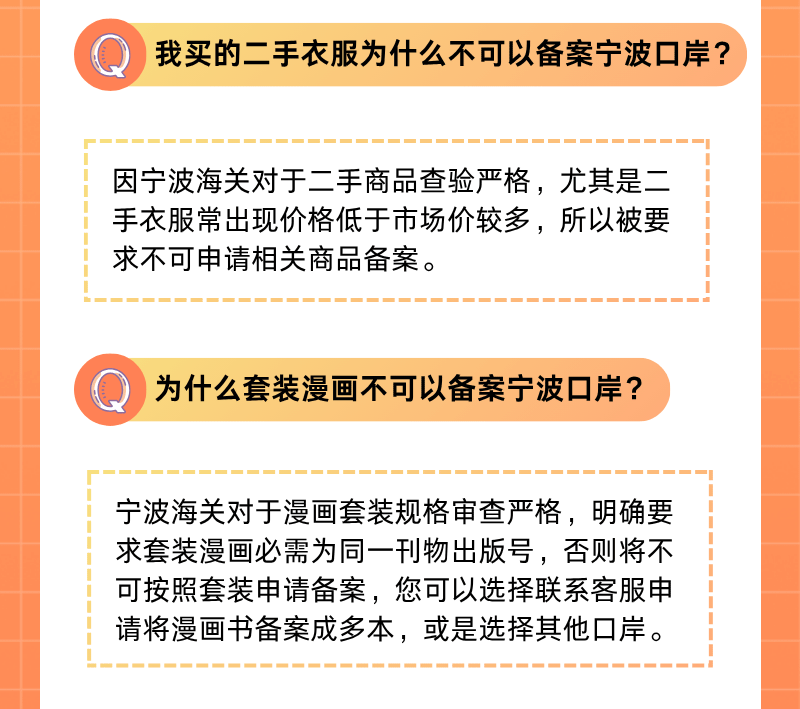 Q 我买的二手衣服为什么不可以备案宁波口岸？

因宁波海关对于二手商品查验严格，尤其是二手衣服常出现价格低于市场价较多，所以被要求不可申请相关商品备案。

Q 为什么套装漫画不可以备案宁波口岸？

宁波海关对于漫画套装规格审查严格，明确要求套装漫画必需为同一刊物出版号，否则将不可按照套装申请备案，您可以选择联系客服申请将漫画书备案成多本，或是选择其他口岸。